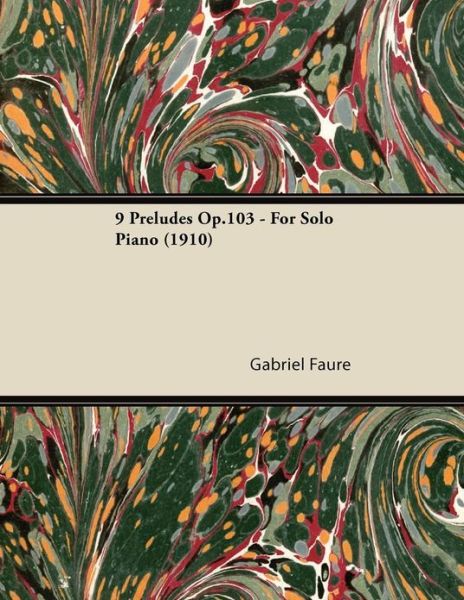 9 Preludes Op.103 - For Solo Piano (1910)

Gabriel Faure